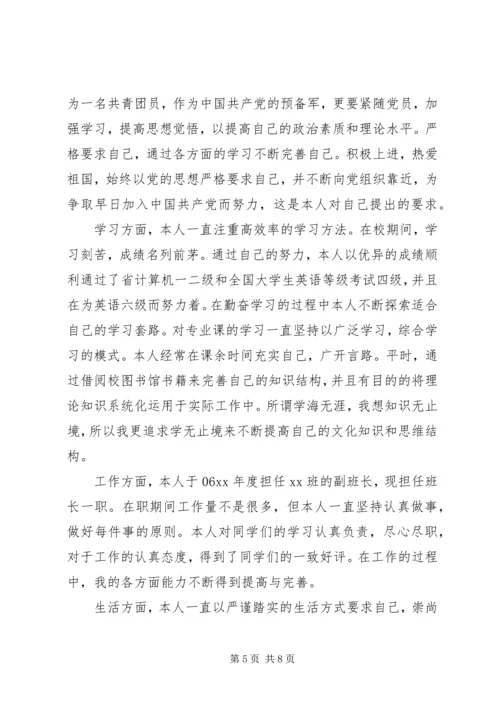 为一名共青团员，作为中国共产党的预备军，更要紧随党员，加强学习，提高思想觉悟，以提高自己的政治素质和理论水平。严格要求自己，通过各方面的学习不断完善自己。积极上进，热爱祖国，始终以党的思想严格要求自己，并不断向党组织靠近，为争取早日加入中国共产党而努力，这是本人对自己提出的要求。

学习方面，本人一直注重高效率的学习方法。在校期间，学习刻苦，成绩名列前茅。通过自己的努力，本人以优异的成绩顺利通过了省计算机一二级和全国大学生英语等级考试四级，并且在为英语六级而努力着。在勤奋学习的过程中本人不断探索适合自己的学习套路。对专业课的学习一直坚持以广泛学习，综合学习的模式。本人经常在课余时间充实自己，广开言路。平时，通过借阅校图书馆书籍来完善自己的知识结构，并且有目的的将理论知识系统化运用于实际工作中。所谓学海无涯，我想知识无止境，所以我更追求学无止境来不断提高自己的文化知识和思维结构。

工作方面，本人于06xx年度担任xx班的副班长，现担任班长一职。在职期间工作量不是很多，但本人一直坚持认真做事，做好每件事的原则。本人对同学们的学习认真负责，尽心尽职，对于工作的认真态度，得到了同学们的一致好评。在工作的过程中，我的各方面能力不断得到提高与完善。

生活方面，本人一直以严谨踏实的生活方式要求自己，崇尚

第5页 共8页